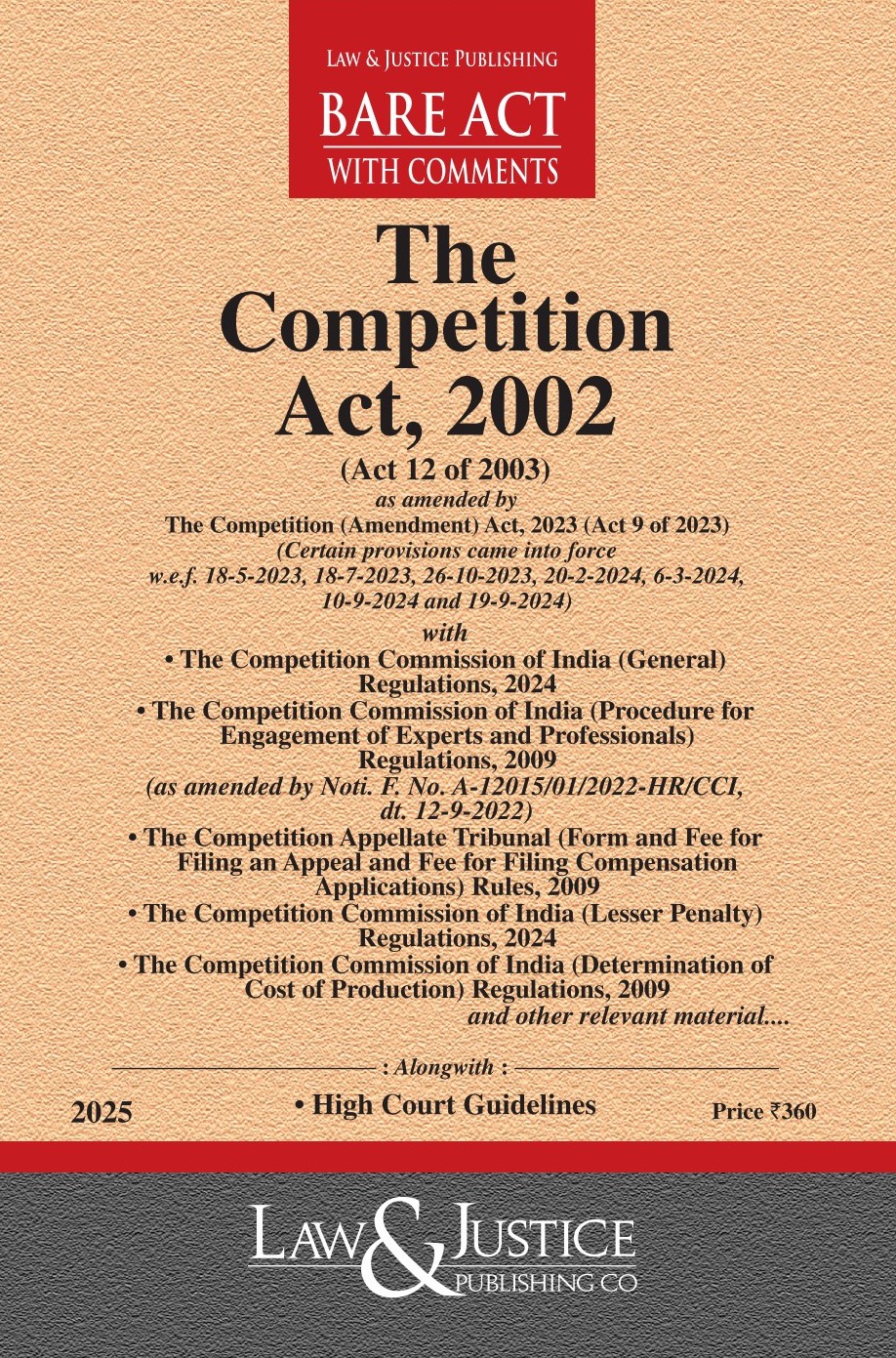 LAW & JUSTICE PUBLISHING
BARE ACT
WITH COMMENTS

The Competition Act, 2002
(Act 12 of 2003)
as amended by
The Competition (Amendment) Act, 2023 (Act 9 of 2023)
(Certain provisions came into force w.e.f. 18-5-2023, 18-7-2023, 26-10-2023, 20-2-2024, 6-3-2024, 10-9-2024 and 19-9-2024)
with
• The Competition Commission of India (General) Regulations, 2024
• The Competition Commission of India (Procedure for Engagement of Experts and Professionals) Regulations, 2009
(as amended by Noti. F. No. A-12015/01/2022-HR/CCI, dt. 12-9-2022)
• The Competition Appellate Tribunal (Form and Fee for Filing an Appeal and Fee for Filing Compensation Applications) Rules, 2009
• The Competition Commission of India (Lesser Penalty) Regulations, 2024
• The Competition Commission of India (Determination of Cost of Production) Regulations, 2009
and other relevant material....

: Alongwith :
2025
• High Court Guidelines
Price ₹360

LAW & JUSTICE
PUBLISHING CO